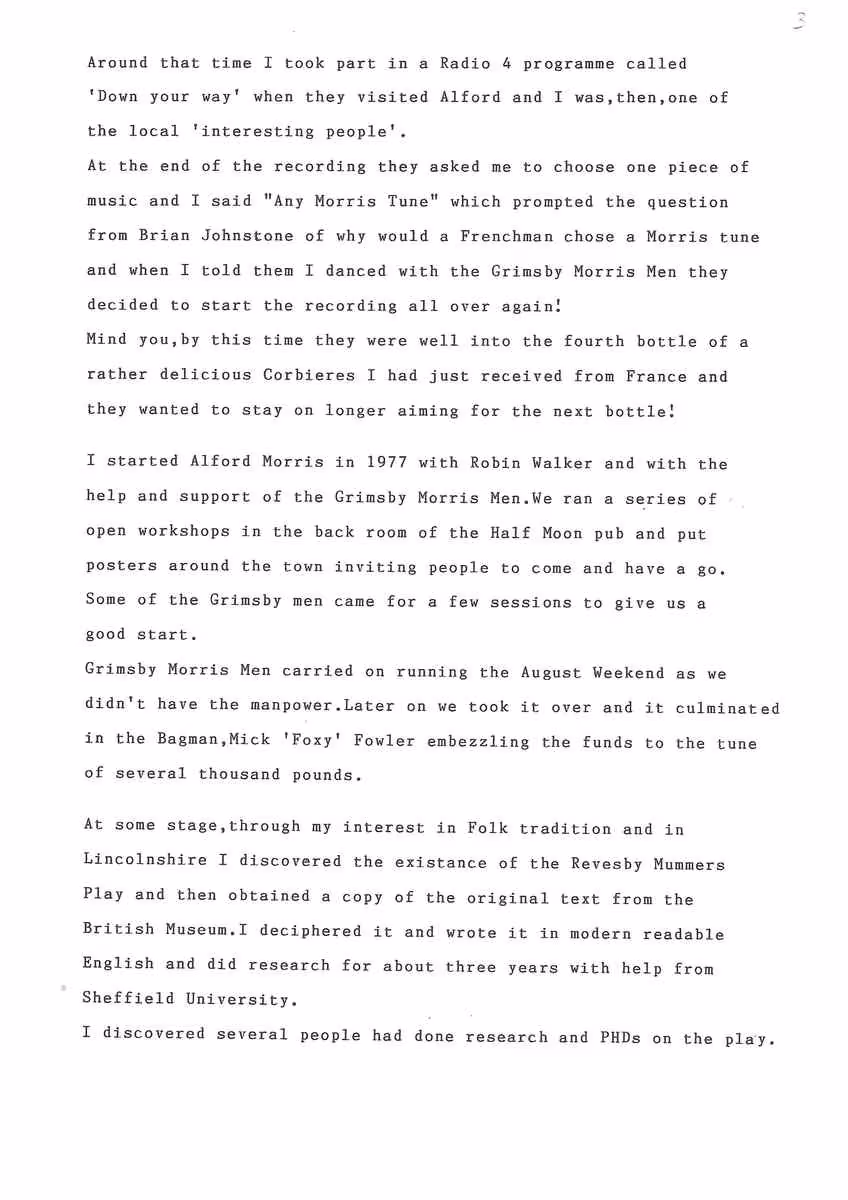 3

Around that time I took part in a Radio 4 programme called 'Down your way' when they visited Alford and I was,then,one of the local 'interesting people'.
At the end of the recording they asked me to choose one piece of music and I said "Any Morris Tune" which prompted the question from Brian Johnstone of why would a Frenchman chose a Morris tune and when I told them I danced with the Grimsby Morris Men they decided to start the recording all over again!
Mind you,by this time they were well into the fourth bottle of a rather delicious Corbieres I had just received from France and they wanted to stay on longer aiming for the next bottle!

I started Alford Morris in 1977 with Robin Walker and with the help and support of the Grimsby Morris Men.We ran a series of open workshops in the back room of the Half Moon pub and put posters around the town inviting people to come and have a go. Some of the Grimsby men came for a few sessions to give us a good start.
Grimsby Morris Men carried on running the August Weekend as we didn't have the manpower.Later on we took it over and it culminated in the Bagman,Mick 'Foxy' Fowler embezzling the funds to the tune of several thousand pounds.

At some stage,through my interest in Folk tradition and in Lincolnshire I discovered the existance of the Revesby Mummers Play and then obtained a copy of the original text from the British Museum.I deciphered it and wrote it in modern readable English and did research for about three years with help from Sheffield University.
I discovered several people had done research and PHDs on the play.